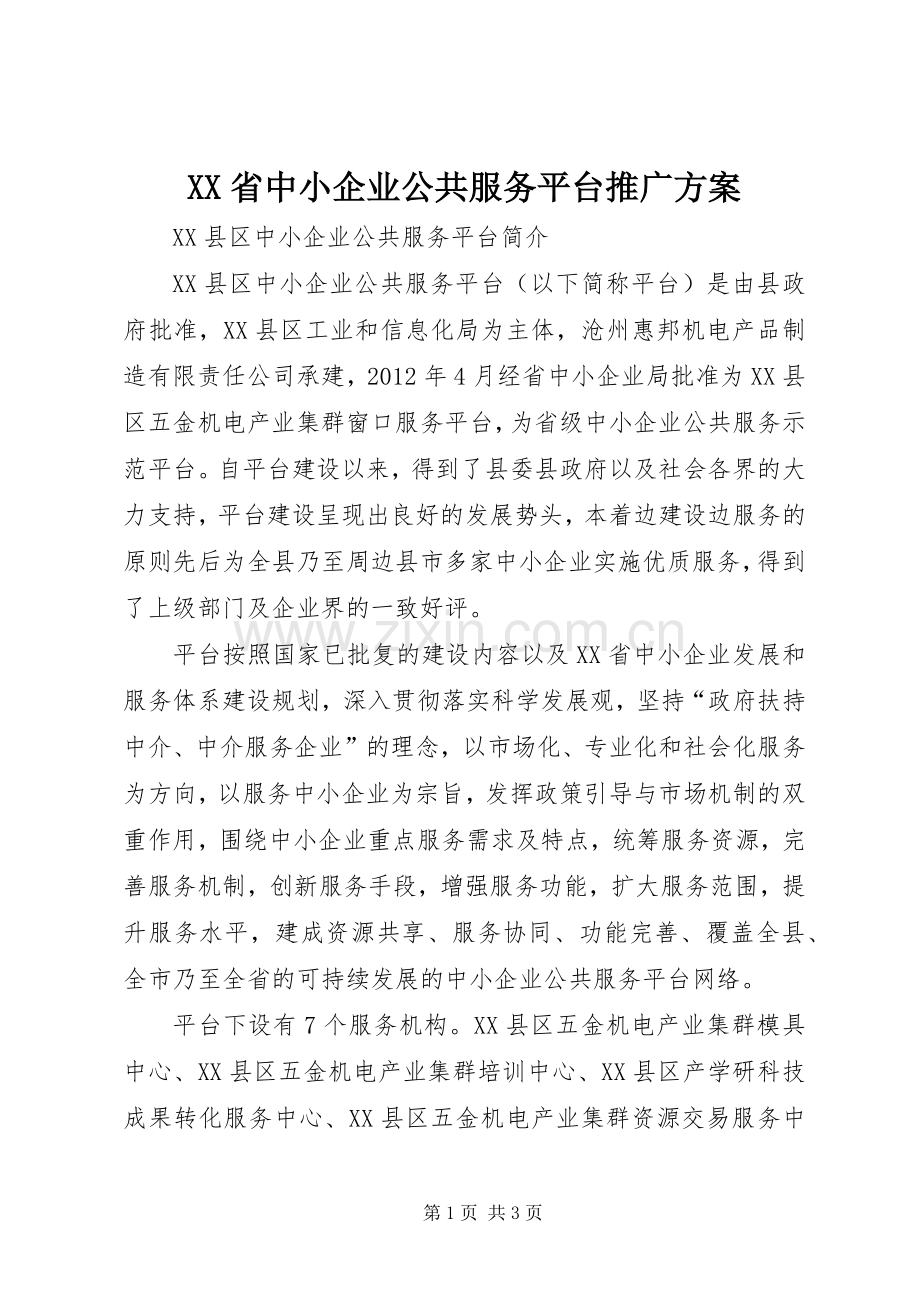 XX省中小企业公共服务平台推广方案

XX县区中小企业公共服务平台简介

XX县区中小企业公共服务平台（以下简称平台）是由县政府批准，XX县区工业和信息化局为主体，沧州惠邦机电产品制造有限责任公司承建，2012年4月经省中小企业局批准为XX县区五金机电产业集群窗口服务平台，为省级中小企业公共服务示范平台。自平台建设以来，得到了县委县政府以及社会各界的大力支持，平台建设呈现出良好的发展势头，本着边建设边服务的原则先后为全县乃至周边县市多家中小企业实施优质服务，得到了上级部门及企业界的一致好评。

平台按照国家已批复的建设内容以及XX省中小企业发展和服务体系建设规划，深入贯彻落实科学发展观，坚持“政府扶持中介、中介服务企业”的理念，以市场化、专业化和社会化服务为方向，以服务中小企业为宗旨，发挥政策引导与市场机制的双重作用，围绕中小企业重点服务需求及特点，统筹服务资源，完善服务机制，创新服务手段，增强服务功能，扩大服务范围，提升服务水平，建成资源共享、服务协同、功能完善、覆盖全县、全市乃至全省的可持续发展的中小企业公共服务平台网络。

平台下设有7个服务机构。XX县区五金机电产业集群模具中心、XX县区五金机电产业集群培训中心、XX县区产学研科技成果转化服务中心、XX县区五金机电产业集群资源交易服务中

第1页 共3页

www.zixin.com.cn